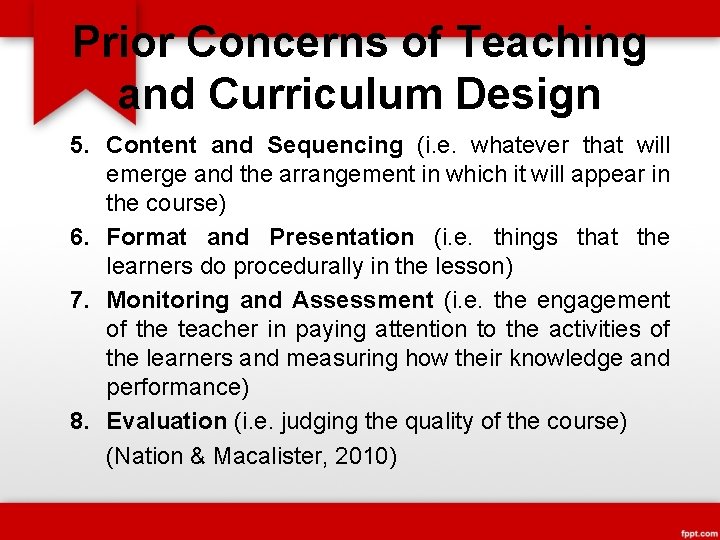 Prior Concerns of Teaching and Curriculum Design

5. Content and Sequencing (i.e. whatever that will emerge and the arrangement in which it will appear in the course)

6. Format and Presentation (i.e. things that the learners do procedurally in the lesson)

7. Monitoring and Assessment (i.e. the engagement of the teacher in paying attention to the activities of the learners and measuring how their knowledge and performance)

8. Evaluation (i.e. judging the quality of the course)

(Nation & Macalister, 2010)

fppt.com